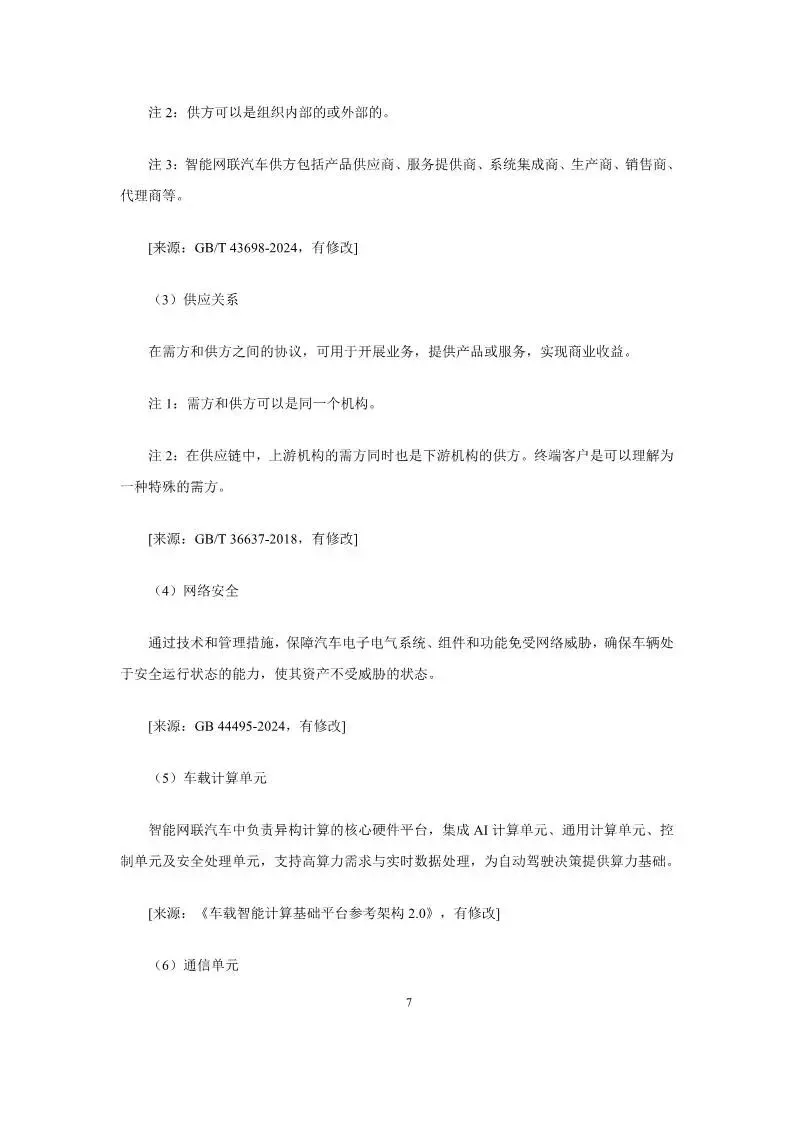 注 2：供方可以是组织内部的或外部的。

注 3：智能网联汽车供方包括产品供应商、服务提供商、系统集成商、生产商、销售商、代理商等。

[来源：GB/T 43698-2024，有修改]

（3）供应关系

在需方和供方之间的协议，可用于开展业务，提供产品或服务，实现商业收益。

注 1：需方和供方可以是同一个机构。

注 2：在供应链中，上游机构的需方同时也是下游机构的供方。终端客户是可以理解为一种特殊的需方。

[来源：GB/T 36637-2018，有修改]

（4）网络安全

通过技术和管理措施，保障汽车电子电气系统、组件和功能免受网络威胁，确保车辆处于安全运行状态的能力，使其资产不受威胁的状态。

[来源：GB 44495-2024，有修改]

（5）车载计算单元

智能网联汽车中负责异构计算的核心硬件平台，集成 AI 计算单元、通用计算单元、控制单元及安全处理单元，支持高算力需求与实时数据处理，为自动驾驶决策提供算力基础。

[来源：《车载智能计算基础平台参考架构 2.0》，有修改]

（6）通信单元

7